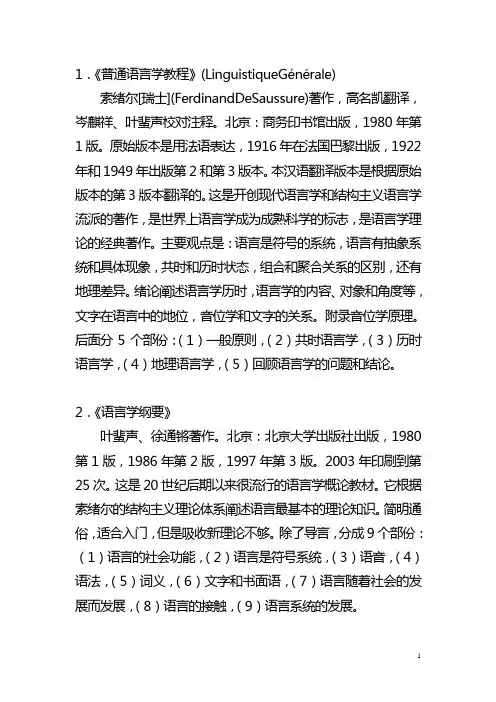 1．《普通语言学教程》(LinguistiqueGénérale)

索绪尔[瑞士](FerdinandDeSaussure)著作，高名凯翻译，岑麒祥、叶蜚声校对注释。北京：商务印书馆出版，1980 年第 1 版。原始版本是用法语表达，1916 年在法国巴黎出版，1922 年和 1949 年出版第 2 和第 3 版本。本汉语翻译版本是根据原始版本的第 3 版本翻译的。这是开创现代语言学和结构主义语言学流派的著作，是世界上语言学成为成熟科学的标志，是语言学理论的经典著作。主要观点是：语言是符号的系统，语言有抽象系统和具体现象，共时和历时状态，组合和聚合关系的区别，还有地理差异。绪论阐述语言学历时，语言学的内容、对象和角度等，文字在语言中的地位，音位学和文字的关系。附录音位学原理。后面分 5 个部份：（1）一般原则，（2）共时语言学，（3）历时语言学，（4）地理语言学，（5）回顾语言学的问题和结论。

2．《语言学纲要》

叶蜚声、徐通锵著作。北京：北京大学出版社出版，1980 第 1 版，1986 年第 2 版，1997 年第 3 版。2003 年印刷到第 25 次。这是 20 世纪后期以来很流行的语言学概论教材。它根据索绪尔的结构主义理论体系阐述语言最基本的理论知识。简明通俗，适合入门，但是吸收新理论不够。除了导言，分成 9 个部份：（1）语言的社会功能，（2）语言是符号系统，（3）语音，（4）语法，（5）词义，（6）文字和书面语，（7）语言随着社会的发展而发展，（8）语言的接触，（9）语言系统的发展。

1